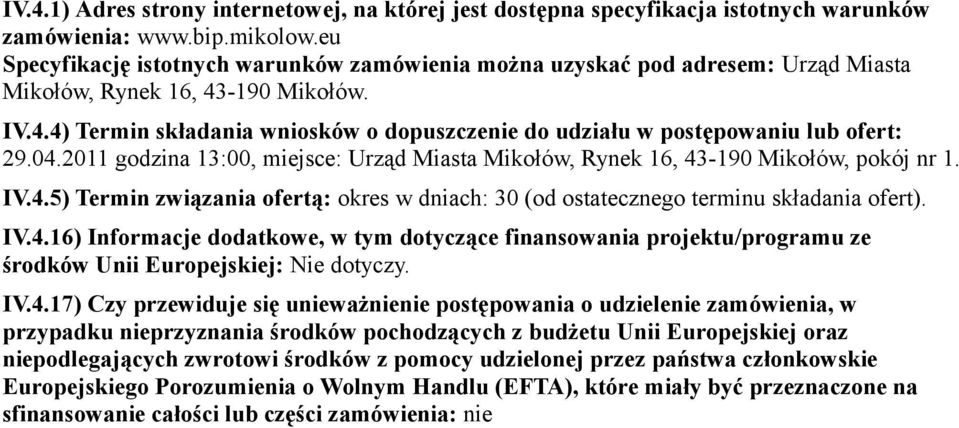 IV.4.1) Adres strony internetowej, na której jest dostępna specyfikacja istotnych warunków zamówienia: www.bip.mikolow.eu
Specyfikację istotnych warunków zamówienia można uzyskać pod adresem: Urząd Miasta Mikołów, Rynek 16, 43-190 Mikołów.

IV.4.4) Termin składania wniosków o dopuszczenie do udziału w postępowaniu lub ofert: 29.04.2011 godzina 13:00, miejsce: Urząd Miasta Mikołów, Rynek 16, 43-190 Mikołów, pokój nr 1.

IV.4.5) Termin związania ofertą: okres w dniach: 30 (od ostatecznego terminu składania ofert).

IV.4.16) Informacje dodatkowe, w tym dotyczące finansowania projektu/programu ze środków Unii Europejskiej: Nie dotyczy.

IV.4.17) Czy przewiduje się unieważnienie postępowania o udzielenie zamówienia, w przypadku nieprzyznania środków pochodzących z budżetu Unii Europejskiej oraz niepodlegających zwrotowi środków z pomocy udzielonej przez państwa członkowskie Europejskiego Porozumienia o Wolnym Handlu (EFTA), które miały być przeznaczone na sfinansowanie całości lub części zamówienia: nie